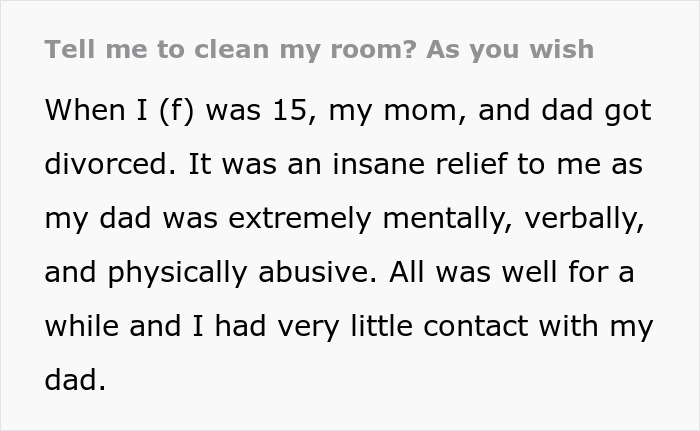 Tell me to clean my room? As you wish

When I (f) was 15, my mom, and dad got divorced. It was an insane relief to me as my dad was extremely mentally, verbally, and physically abusive. All was well for a while and I had very little contact with my dad.